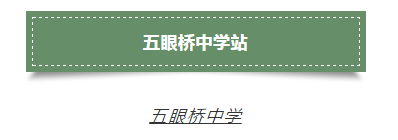 五眼桥中学站

五眼桥中学